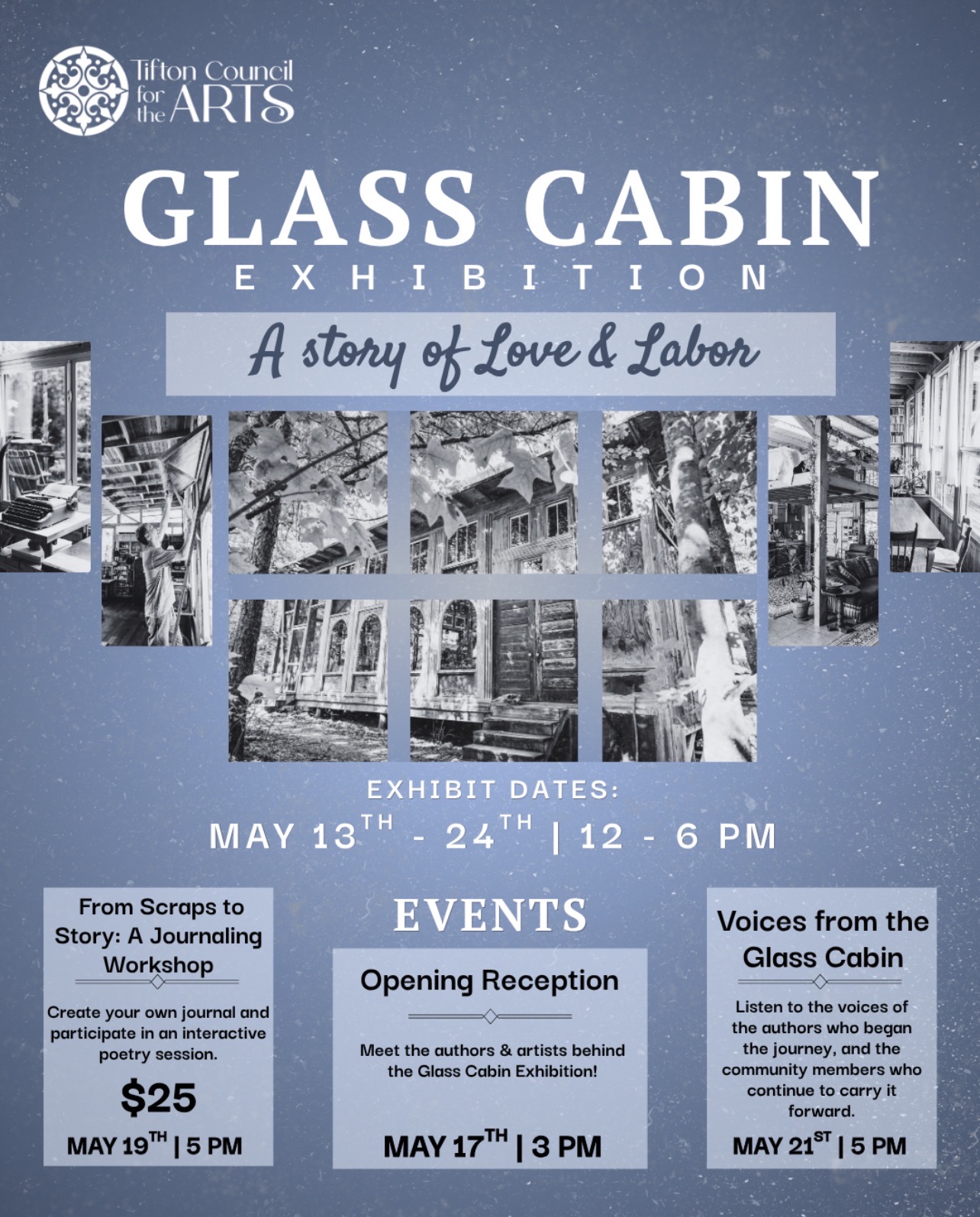 Tifton Council for the ARTS

GLASS CABIN
EXHIBITION

A story of Love & Labor

EXHIBIT DATES:
MAY 13TH - 24TH | 12 - 6 PM

From Scraps to Story: A Journaling Workshop

Create your own journal and participate in an interactive poetry session.

$25

MAY 19TH | 5 PM

EVENTS

Opening Reception

Meet the authors & artists behind the Glass Cabin Exhibition!

MAY 17TH | 3 PM

Voices from the Glass Cabin

Listen to the voices of the authors who began the journey, and the community members who continue to carry it forward.

MAY 21ST | 5 PM